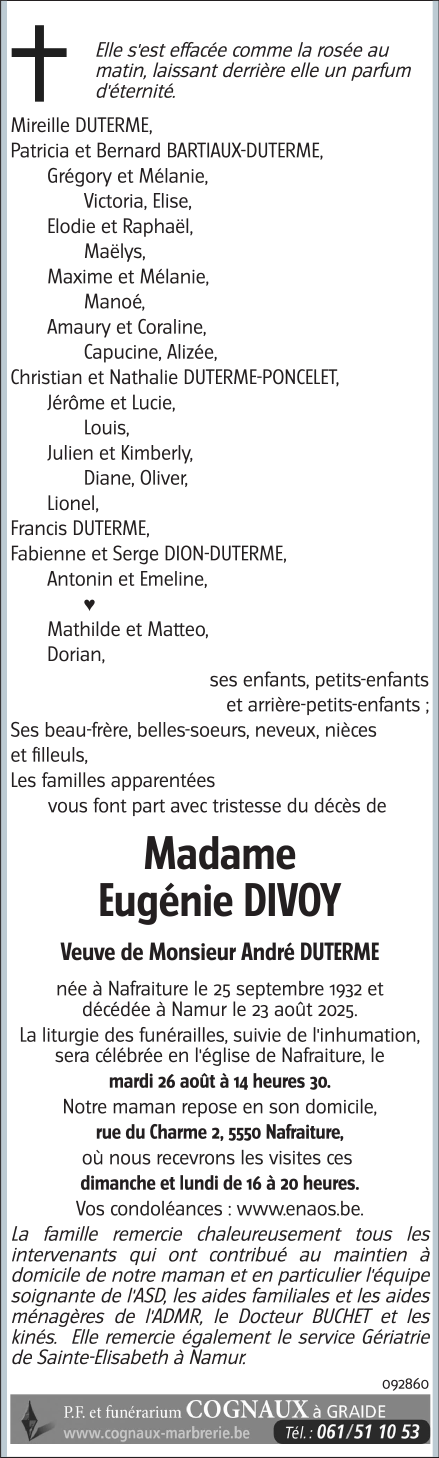 Elle s'est effacée comme la rosée au matin, laissant derrière elle un parfum d'éternité.

Mireille DUTERME,
Patricia et Bernard BARTIAUX-DUTERME,
Grégory et Mélanie,
Victoria, Elise,
Elodie et Raphaël,
Maëlys,
Maxime et Mélanie,
Manoé,
Amaury et Coraline,
Capucine, Alizée,
Christian et Nathalie DUTERME-PONCELET,
Jérôme et Lucie,
Louis,
Julien et Kimberly,
Diane, Oliver,
Lionel,
Francis DUTERME,
Fabienne et Serge DION-DUTERME,
Antonin et Emeline,
♥
Mathilde et Matteo,
Dorian,
ses enfants, petits-enfants et arrière-petits-enfants ;
Ses beau-frère, belles-soeurs, neveux, nièces et filleuls,
Les familles apparentées
vous font part avec tristesse du décès de

Madame
Eugénie DIVOY

Veuve de Monsieur André DUTERME

née à Nafraiture le 25 septembre 1932 et décédée à Namur le 23 août 2025.
La liturgie des funérailles, suivie de l'inhumation, sera célébrée en l'église de Nafraiture, le
mardi 26 août à 14 heures 30.
Notre maman repose en son domicile,
rue du Charme 2, 5550 Nafraiture,
où nous recevrons les visites ces
dimanche et lundi de 16 à 20 heures.
Vos condoléances : www.enaos.be.

La famille remercie chaleureusement tous les intervenants qui ont contribué au maintien à domicile de notre maman et en particulier l'équipe soignante de l'ASD, les aides familiales et les aides ménagères de l'ADMR, le Docteur BUCHET et les kinés. Elle remercie également le service Gériatrie de Sainte-Elisabeth à Namur.

092860

P.F. et funérarium COGNAUX à GRAIDE
www.cognaux-marbrerie.be Tél. : 061/51 10 53